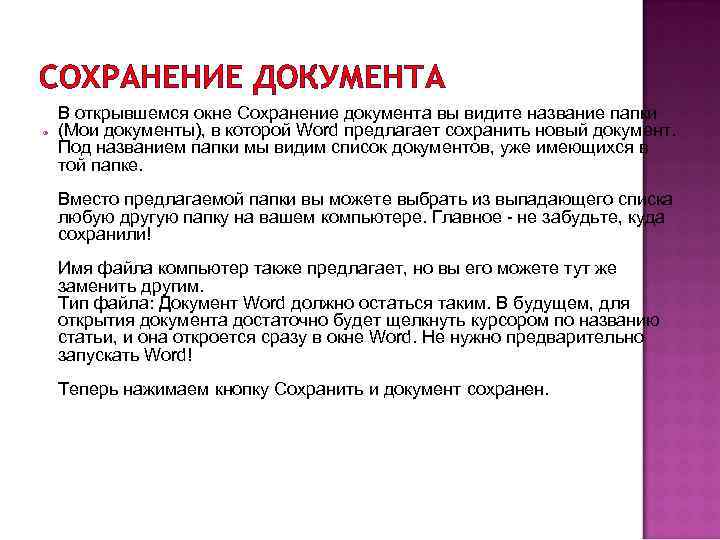 СОХРАНЕНИЕ ДОКУМЕНТА

В открывшемся окне Сохранение документа вы видите название папки (Мои документы), в которой Word предлагает сохранить новый документ. Под названием папки мы видим список документов, уже имеющихся в той папке.

Вместо предлагаемой папки вы можете выбрать из выпадающего списка любую другую папку на вашем компьютере. Главное - не забудьте, куда сохранили!

Имя файла компьютер также предлагает, но вы его можете тут же заменить другим.
Тип файла: Документ Word должно остаться таким. В будущем, для открытия документа достаточно будет щелкнуть курсором по названию статьи, и она откроется сразу в окне Word. Не нужно предварительно запускать Word!

Теперь нажимаем кнопку Сохранить и документ сохранен.